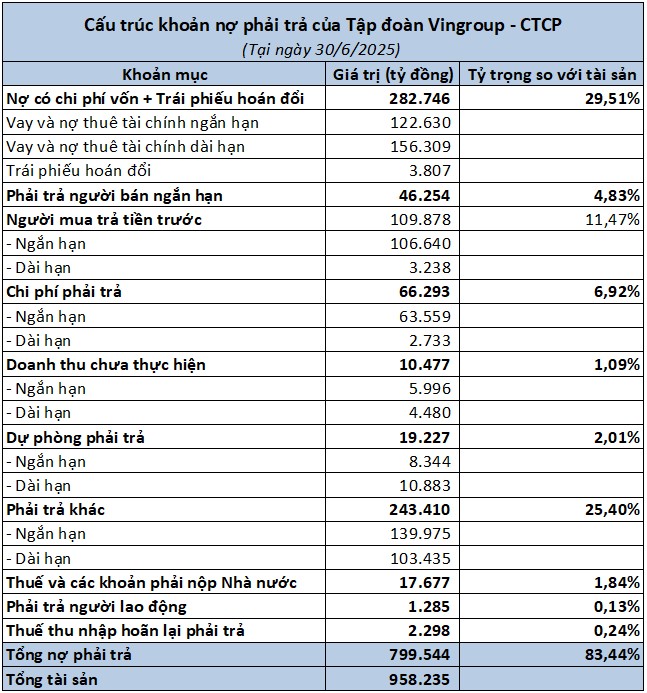 Cấu trúc khoản nợ phải trả của Tập đoàn Vingroup - CTCP
(Tại ngày 30/6/2025)

| Khoản mục | Giá trị (tỷ đồng) | Tỷ trọng so với tài sản |
|---|---|---|
| Nợ có chi phí vốn + Trái phiếu hoán đổi | 282.746 | 29,51% |
| Vay và nợ thuê tài chính ngắn hạn | 122.630 | |
| Vay và nợ thuê tài chính dài hạn | 156.309 | |
| Trái phiếu hoán đổi | 3.807 | |
| Phải trả người bán ngắn hạn | 46.254 | 4,83% |
| Người mua trả tiền trước | 109.878 | 11,47% |
| - Ngắn hạn | 106.640 | |
| - Dài hạn | 3.238 | |
| Chi phí phải trả | 66.293 | 6,92% |
| - Ngắn hạn | 63.559 | |
| - Dài hạn | 2.733 | |
| Doanh thu chưa thực hiện | 10.477 | 1,09% |
| - Ngắn hạn | 5.996 | |
| - Dài hạn | 4.480 | |
| Dự phòng phải trả | 19.227 | 2,01% |
| - Ngắn hạn | 8.344 | |
| - Dài hạn | 10.883 | |
| Phải trả khác | 243.410 | 25,40% |
| - Ngắn hạn | 139.975 | |
| - Dài hạn | 103.435 | |
| Thuế và các khoản phải nộp Nhà nước | 17.677 | 1,84% |
| Phải trả người lao động | 1.285 | 0,13% |
| Thuế thu nhập hoãn lại phải trả | 2.298 | 0,24% |
| Tổng nợ phải trả | 799.544 | 83,44% |
| Tổng tài sản | 958.235 | |